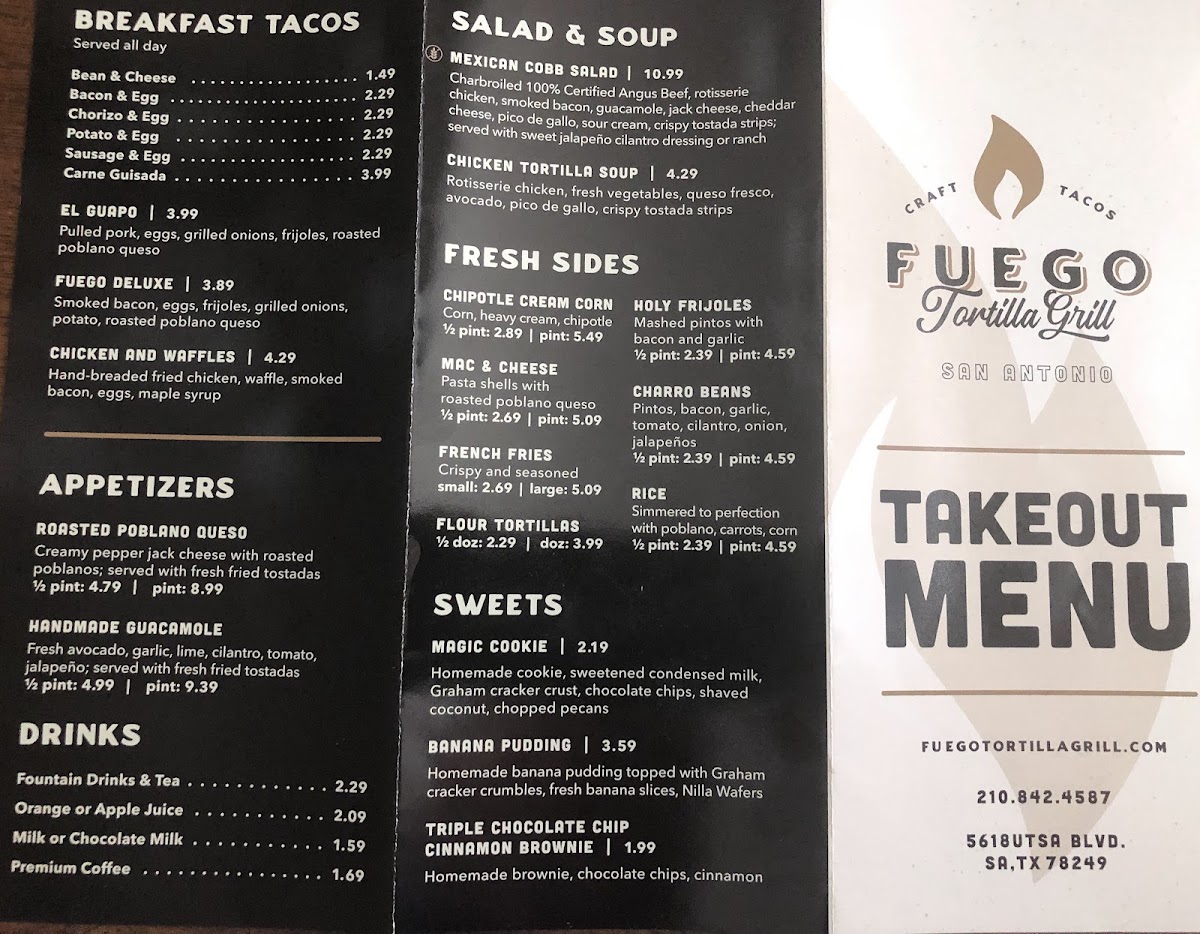 BREAKFAST TACOS
Served all day

Bean & Cheese 1.49
Bacon & Egg 2.29
Chorizo & Egg 2.29
Potato & Egg 2.29
Sausage & Egg 2.29
Carne Guisada 3.99

EL GUAPO | 3.99
Pulled pork, eggs, grilled onions, frijoles, roasted poblano queso

FUEGO DELUXE | 3.89
Smoked bacon, eggs, frijoles, grilled onions, potato, roasted poblano queso

CHICKEN AND WAFFLES | 4.29
Hand-breaded fried chicken, waffle, smoked bacon, eggs, maple syrup

APPETIZERS

ROASTED POBLANO QUESO
Creamy pepper jack cheese with roasted poblanos; served with fresh fried tostadas
½ pint: 4.79 | pint: 8.99

HANDMADE GUACAMOLE
Fresh avocado, garlic, lime, cilantro, tomato, jalapeño; served with fresh fried tostadas
½ pint: 4.99 | pint: 9.39

DRINKS

Fountain Drinks & Tea 2.29
Orange or Apple Juice 2.09
Milk or Chocolate Milk 1.59
Premium Coffee 1.69

SALAD & SOUP

MEXICAN COBB SALAD | 10.99
Charbroiled 100% Certified Angus Beef, rotisserie chicken, smoked bacon, guacamole, jack cheese, cheddar cheese, pico de gallo, sour cream, crispy tostada strips; served with sweet jalapeño cilantro dressing or ranch

CHICKEN TORTILLA SOUP | 4.29
Rotisserie chicken, fresh vegetables, queso fresco, avocado, pico de gallo, crispy tostada strips

FRESH SIDES

CHIPOTLE CREAM CORN
Corn, heavy cream, chipotle
½ pint: 2.89 | pint: 5.49

MAC & CHEESE
Pasta shells with roasted poblano queso
½ pint: 2.69 | pint: 5.09

FRENCH FRIES
Crispy and seasoned
small: 2.69 | large: 5.09

FLOUR TORTILLAS
½ doz: 2.29 | doz: 3.99

HOLY FRIJOLES
Mashed pintos with bacon and garlic
½ pint: 2.39 | pint: 4.59

CHARRO BEANS
Pintos, bacon, garlic, tomato, cilantro, onion, jalapeños
½ pint: 2.39 | pint: 4.59

RICE
Simmered to perfection with poblano, carrots, corn
½ pint: 2.39 | pint: 4.59

SWEETS

MAGIC COOKIE | 2.19
Homemade cookie, sweetened condensed milk, Graham cracker crust, chocolate chips, shaved coconut, chopped pecans

BANANA PUDDING | 3.59
Homemade banana pudding topped with Graham cracker crumbles, fresh banana slices, Nilla Wafers

TRIPLE CHOCOLATE CHIP CINNAMON BROWNIE | 1.99
Homemade brownie, chocolate chips, cinnamon

CRAFT TACOS
FUEGO
Tortilla Grill
SAN ANTONIO

TAKEOUT
MENU

FUEGOTORTILLAGRILL.COM

210.842.4587

5618UTSA BLVD.
SA,TX 78249